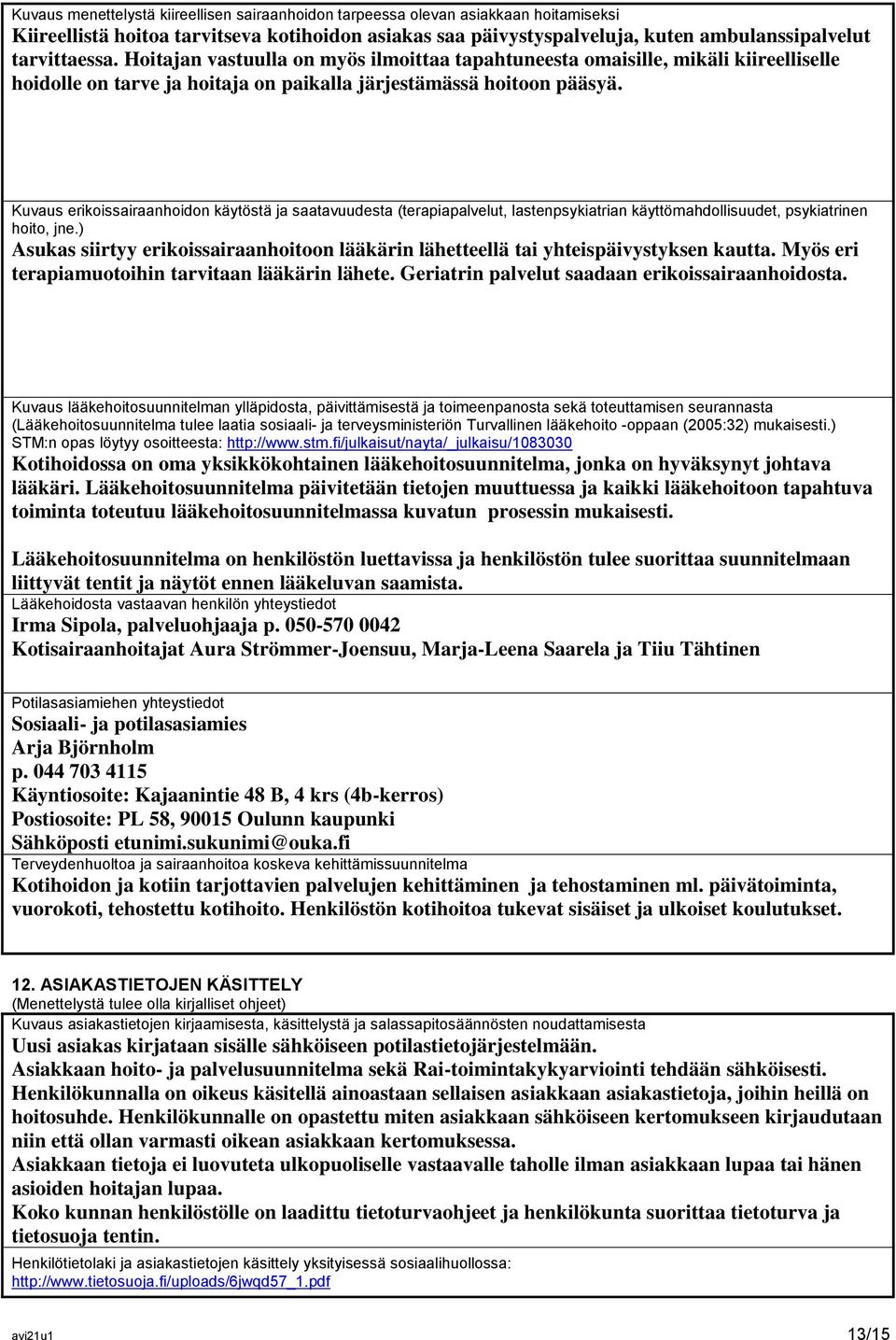 Kuvaus menettelystä kiireellisen sairaanhoidon tarpeessa olevan asiakkaan hoitamiseksi
Kiireellistä hoitoa tarvitseva kotihoidon asiakas saa päivystyspalveluja, kuten ambulanssipalvelut tarvittaessa. Hoitajan vastuulla on myös ilmoittaa tapahtuneesta omaisille, mikäli kiireelliselle hoidolle on tarve ja hoitaja on paikalla järjestämässä hoitoon pääsyä.

Kuvaus erikoissairaanhoidon käytöstä ja saatavuudesta (terapiapalvelut, lastenpsykiatrian käyttömahdollisuudet, psykiatrinen hoito, jne.)
Asukas siirtyy erikoissairaanhoitoon lääkärin lähetteellä tai yhteispäivystyksen kautta. Myös eri terapiamuotoihin tarvitaan lääkärin lähete. Geriatrin palvelut saadaan erikoissairaanhoidosta.

Kuvaus lääkehoitosuunnitelman ylläpidosta, päivittämisestä ja toimeenpanosta sekä toteuttamisen seurannasta (Lääkehoitosuunnitelma tulee laatia sosiaali- ja terveysministeriön Turvallinen lääkehoito -oppaan (2005:32) mukaisesti.) STM:n opas löytyy osoitteesta: http://www.stm.fi/julkaisut/nayta/_julkaisu/1083030
Kotihoidossa on oma yksikkökohtainen lääkehoitosuunnitelma, jonka on hyväksynyt johtava lääkäri. Lääkehoitosuunnitelma päivitetään tietojen muuttuessa ja kaikki lääkehoitoon tapahtuva toiminta toteutuu lääkehoitosuunnitelmassa kuvatun prosessin mukaisesti.

Lääkehoitosuunnitelma on henkilöstön luettavissa ja henkilöstön tulee suorittaa suunnitelmaan liittyvät tentit ja näytöt ennen lääkeluvan saamista.
Lääkehoidosta vastaavan henkilön yhteystiedot
Irma Sipola, palveluohjaaja p. 050-570 0042
Kotisairaanhoitajat Aura Strömmer-Joensuu, Marja-Leena Saarela ja Tiiu Tähtinen

Potilasasiamiehen yhteystiedot
Sosiaali- ja potilasasiamies
Arja Björnholm
p. 044 703 4115
Käyntiosoite: Kajaanintie 48 B, 4 krs (4b-kerros)
Postiosoite: PL 58, 90015 Oulunn kaupunki
Sähköposti etunimi.sukunimi@ouka.fi
Terveydenhuoltoa ja sairaanhoitoa koskeva kehittämissuunnitelma
Kotihoidon ja kotiin tarjottavien palvelujen kehittäminen ja tehostaminen ml. päivätoiminta, vuorokoti, tehostettu kotihoito. Henkilöstön kotihoitoa tukevat sisäiset ja ulkoiset koulutukset.

12. ASIAKASTIETOJEN KÄSITTELY
(Menettelystä tulee olla kirjalliset ohjeet)
Kuvaus asiakastietojen kirjaamisesta, käsittelystä ja salassapitosäännösten noudattamisesta
Uusi asiakas kirjataan sisälle sähköiseen potilastietojärjestelmään.
Asiakkaan hoito- ja palvelusuunnitelma sekä Rai-toimintakykyarviointi tehdään sähköisesti.
Henkilökunnalla on oikeus käsitellä ainoastaan sellaisen asiakkaan asiakastietoja, joihin heillä on hoitosuhde. Henkilökunnalle on opastettu miten asiakkaan sähköiseen kertomukseen kirjaudutaan niin että ollan varmasti oikean asiakkaan kertomuksessa.
Asiakkaan tietoja ei luovuteta ulkopuoliselle vastaavalle taholle ilman asiakkaan lupaa tai hänen asioiden hoitajan lupaa.
Koko kunnan henkilöstölle on laadittu tietoturvaohjeet ja henkilökunta suorittaa tietoturva ja tietosuoja tentin.
Henkilötietolaki ja asiakastietojen käsittely yksityisessä sosiaalihuollossa: http://www.tietosuoja.fi/uploads/6jwqd57_1.pdf

avi21u1 13/15